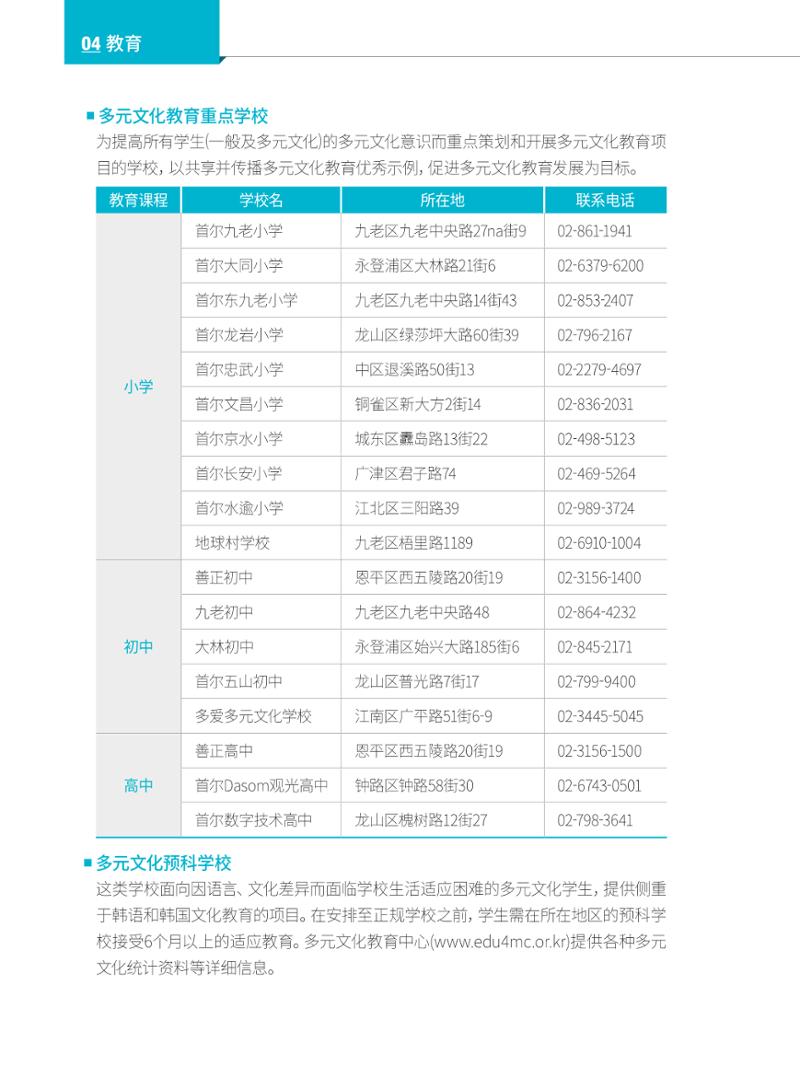 04 教育

■ 多元文化教育重点学校

为提高所有学生(一般及多元文化)的多元文化意识而重点策划和开展多元文化教育项目的学校，以共享并传播多元文化教育优秀示例，促进多元文化教育发展为目标。

| 教育课程 | 学校名 | 所在地 | 联系电话 |
|---|---|---|---|
| 小学 | 首尔九老小学 | 九老区九老中央路27na街9 | 02-861-1941 |
| | 首尔大同小学 | 永登浦区大林路21街6 | 02-6379-6200 |
| | 首尔东九老小学 | 九老区九老中央路14街43 | 02-853-2407 |
| | 首尔龙岩小学 | 龙山区绿莎坪大路60街39 | 02-796-2167 |
| | 首尔忠武小学 | 中区退溪路50街13 | 02-2279-4697 |
| | 首尔文昌小学 | 铜雀区新大方2街14 | 02-836-2031 |
| | 首尔京水小学 | 城东区纛岛路13街22 | 02-498-5123 |
| | 首尔长安小学 | 广津区君子路74 | 02-469-5264 |
| | 首尔水逾小学 | 江北区三阳路39 | 02-989-3724 |
| | 地球村学校 | 九老区梧里路1189 | 02-6910-1004 |
| 初中 | 善正初中 | 恩平区西五陵路20街19 | 02-3156-1400 |
| | 九老初中 | 九老区九老中央路48 | 02-864-4232 |
| | 大林初中 | 永登浦区始兴大路185街6 | 02-845-2171 |
| | 首尔五山初中 | 龙山区普光路7街17 | 02-799-9400 |
| | 多爱多元文化学校 | 江南区广平路51街6-9 | 02-3445-5045 |
| 高中 | 善正高中 | 恩平区西五陵路20街19 | 02-3156-1500 |
| | 首尔Dasom观光高中 | 钟路区钟路58街30 | 02-6743-0501 |
| | 首尔数字技术高中 | 龙山区槐树路12街27 | 02-798-3641 |

■ 多元文化预科学校

这类学校面向因语言、文化差异而面临学校生活适应困难的多元文化学生，提供侧重于韩语和韩国文化教育的项目。在安排至正规学校之前，学生需在所在地区的预科学校接受6个月以上的适应教育。多元文化教育中心(www.edu4mc.or.kr)提供各种多元文化统计资料等详细信息。